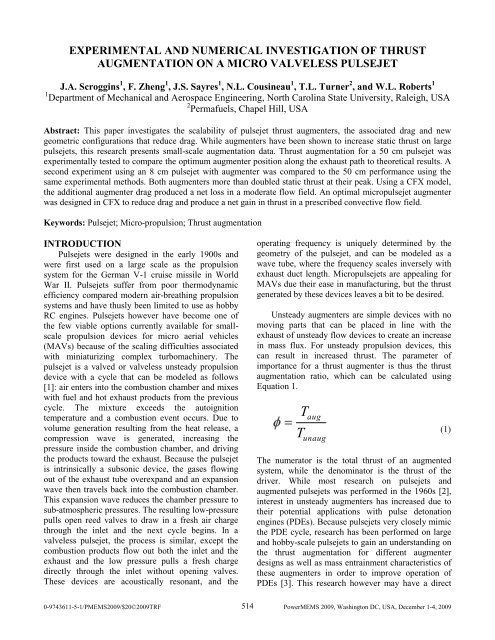 EXPERIMENTAL AND NUMERICAL INVESTIGATION OF THRUST AUGMENTATION ON A MICRO VALVELESS PULSEJET

J.A. Scroggins$^1$, F. Zheng$^1$, J.S. Sayres$^1$, N.L. Cousineau$^1$, T.L. Turner$^2$, and W.L. Roberts$^1$
$^1$Department of Mechanical and Aerospace Engineering, North Carolina State University, Raleigh, USA
$^2$Permafuels, Chapel Hill, USA

Abstract: This paper investigates the scalability of pulsejet thrust augmenters, the associated drag and new geometric configurations that reduce drag. While augmenters have been shown to increase static thrust on large pulsejets, this research presents small-scale augmentation data. Thrust augmentation for a 50 cm pulsejet was experimentally tested to compare the optimum augmenter position along the exhaust path to theoretical results. A second experiment using an 8 cm pulsejet with augmenter was compared to the 50 cm performance using the same experimental methods. Both augmenters more than doubled static thrust at their peak. Using a CFX model, the additional augmenter drag produced a net loss in a moderate flow field. An optimal micropulsejet augmenter was designed in CFX to reduce drag and produce a net gain in thrust in a prescribed convective flow field.

Keywords: Pulsejet; Micro-propulsion; Thrust augmentation

INTRODUCTION
Pulsejets were designed in the early 1900s and were first used on a large scale as the propulsion system for the German V-1 cruise missile in World War II. Pulsejets suffer from poor thermodynamic efficiency compared modern air-breathing propulsion systems and have thusly been limited to use as hobby RC engines. Pulsejets however have become one of the few viable options currently available for small-scale propulsion devices for micro aerial vehicles (MAVs) because of the scaling difficulties associated with miniaturizing complex turbomachinery. The pulsejet is a valved or valveless unsteady propulsion device with a cycle that can be modeled as follows [1]: air enters into the combustion chamber and mixes with fuel and hot exhaust products from the previous cycle. The mixture exceeds the autoignition temperature and a combustion event occurs. Due to volume generation resulting from the heat release, a compression wave is generated, increasing the pressure inside the combustion chamber, and driving the products toward the exhaust. Because the pulsejet is intrinsically a subsonic device, the gases flowing out of the exhaust tube overexpand and an expansion wave then travels back into the combustion chamber. This expansion wave reduces the chamber pressure to sub-atmospheric pressures. The resulting low-pressure pulls open reed valves to draw in a fresh air charge through the inlet and the next cycle begins. In a valveless pulsejet, the process is similar, except the combustion products flow out both the inlet and the exhaust and the low pressure pulls a fresh charge directly through the inlet without opening valves. These devices are acoustically resonant, and the operating frequency is uniquely determined by the geometry of the pulsejet, and can be modeled as a wave tube, where the frequency scales inversely with exhaust duct length. Micropulsejets are appealing for MAVs due their ease in manufacturing, but the thrust generated by these devices leaves a bit to be desired.

Unsteady augmenters are simple devices with no moving parts that can be placed in line with the exhaust of unsteady flow devices to create an increase in mass flux. For unsteady propulsion devices, this can result in increased thrust. The parameter of importance for a thrust augmenter is thus the thrust augmentation ratio, which can be calculated using Equation 1.

$\phi = \frac{T_{aug}}{T_{unaug}}$ (1)

The numerator is the total thrust of an augmented system, while the denominator is the thrust of the driver. While most research on pulsejets and augmented pulsejets was performed in the 1960s [2], interest in unsteady augmenters has increased due to their potential applications with pulse detonation engines (PDEs). Because pulsejets very closely mimic the PDE cycle, research has been performed on large and hobby-scale pulsejets to gain an understanding on the thrust augmentation for different augmenter designs as well as mass entrainment characteristics of these augmenters in order to improve operation of PDEs [3]. This research however may have a direct

0-9743611-5-1/PMEMS2009/$20©2009TRF 514 PowerMEMS 2009, Washington DC, USA, December 1-4, 2009